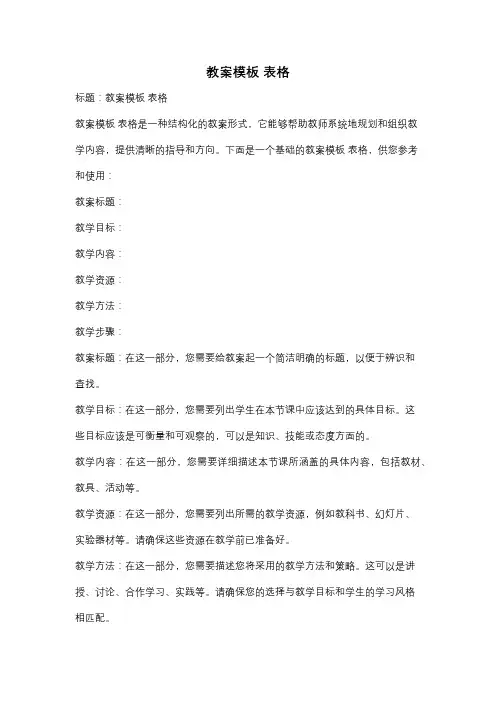 教案模板 表格

标题：教案模板 表格

教案模板 表格是一种结构化的教案形式，它能够帮助教师系统地规划和组织教学内容，提供清晰的指导和方向。下面是一个基础的教案模板 表格，供您参考和使用：

教案标题：

教学目标：

教学内容：

教学资源：

教学方法：

教学步骤：

教案标题：在这一部分，您需要给教案起一个简洁明确的标题，以便于辨识和查找。

教学目标：在这一部分，您需要列出学生在本节课中应该达到的具体目标。这些目标应该是可衡量和可观察的，可以是知识、技能或态度方面的。

教学内容：在这一部分，您需要详细描述本节课所涵盖的具体内容，包括教材、教具、活动等。

教学资源：在这一部分，您需要列出所需的教学资源，例如教科书、幻灯片、实验器材等。请确保这些资源在教学前已准备好。

教学方法：在这一部分，您需要描述您将采用的教学方法和策略。这可以是讲授、讨论、合作学习、实践等。请确保您的选择与教学目标和学生的学习风格相匹配。